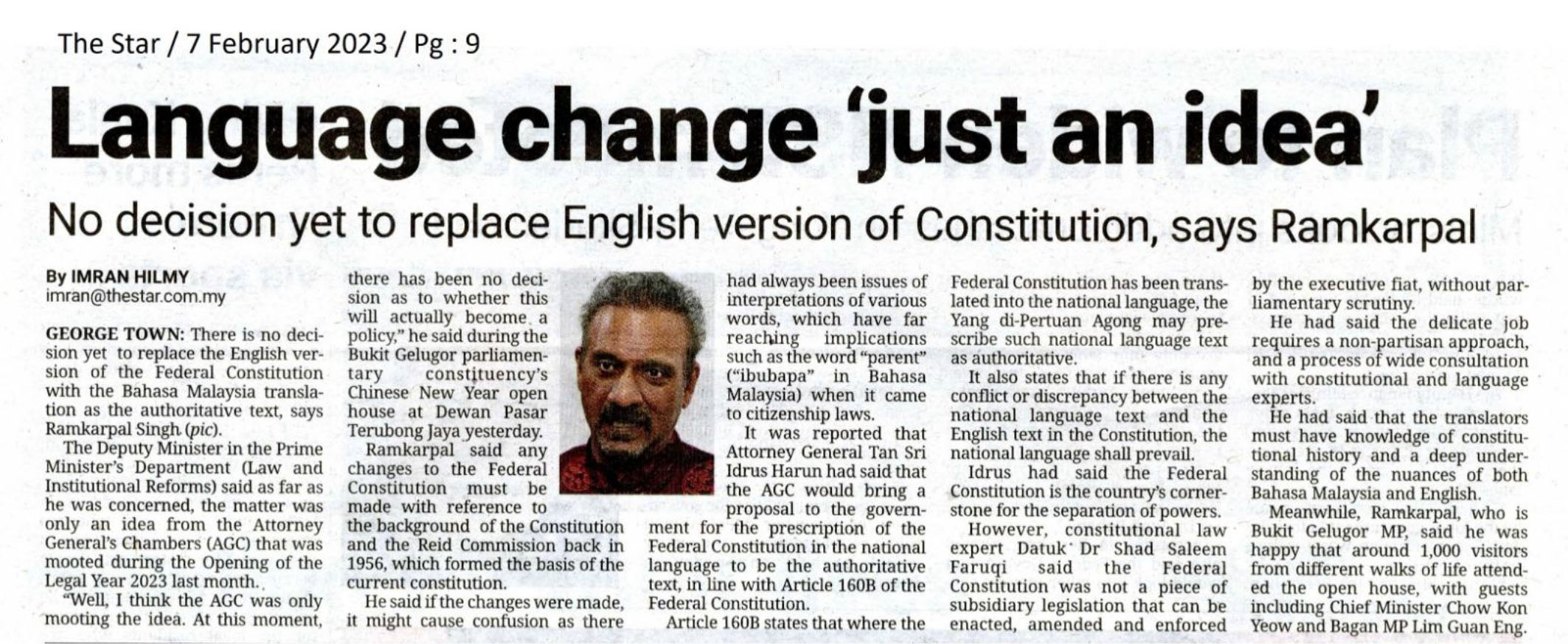 The Star / 7 February 2023 / Pg : 9

Language change 'just an idea'

No decision yet to replace English version of Constitution, says Ramkarpal

By IMRAN HILMY
imran@thestar.com.my

GEORGE TOWN: There is no decision yet to replace the English version of the Federal Constitution with the Bahasa Malaysia translation as the authoritative text, says Ramkarpal Singh (pic).

The Deputy Minister in the Prime Minister's Department (Law and Institutional Reforms) said as far as he was concerned, the matter was only an idea from the Attorney General's Chambers (AGC) that was mooted during the Opening of the Legal Year 2023 last month.

"Well, I think the AGC was only mooting the idea. At this moment, there has been no decision as to whether this will actually become a policy," he said during the Bukit Gelugor parliamentary constituency's Chinese New Year open house at Dewan Pasar Terubong Jaya yesterday.

Ramkarpal said any changes to the Federal Constitution must be made with reference to the background of the Constitution and the Reid Commission back in 1956, which formed the basis of the current constitution.

He said if the changes were made, it might cause confusion as there had always been issues of interpretations of various words, which have far reaching implications such as the word "parent" ("ibubapa" in Bahasa Malaysia) when it came to citizenship laws.

It was reported that Attorney General Tan Sri Idrus Harun had said that the AGC would bring a proposal to the government for the prescription of the Federal Constitution in the national language to be the authoritative text, in line with Article 160B of the Federal Constitution.

Article 160B states that where the Federal Constitution has been translated into the national language, the Yang di-Pertuan Agong may prescribe such national language text as authoritative.

It also states that if there is any conflict or discrepancy between the national language text and the English text in the Constitution, the national language shall prevail.

Idrus had said the Federal Constitution is the country's cornerstone for the separation of powers.

However, constitutional law expert Datuk Dr Shad Saleem Faruqi said the Federal Constitution was not a piece of subsidiary legislation that can be enacted, amended and enforced by the executive fiat, without parliamentary scrutiny.

He had said the delicate job requires a non-partisan approach, and a process of wide consultation with constitutional and language experts.

He had said that the translators must have knowledge of constitutional history and a deep understanding of the nuances of both Bahasa Malaysia and English.

Meanwhile, Ramkarpal, who is Bukit Gelugor MP, said he was happy that around 1,000 visitors from different walks of life attended the open house, with guests including Chief Minister Chow Kon Yeow and Bagan MP Lim Guan Eng.